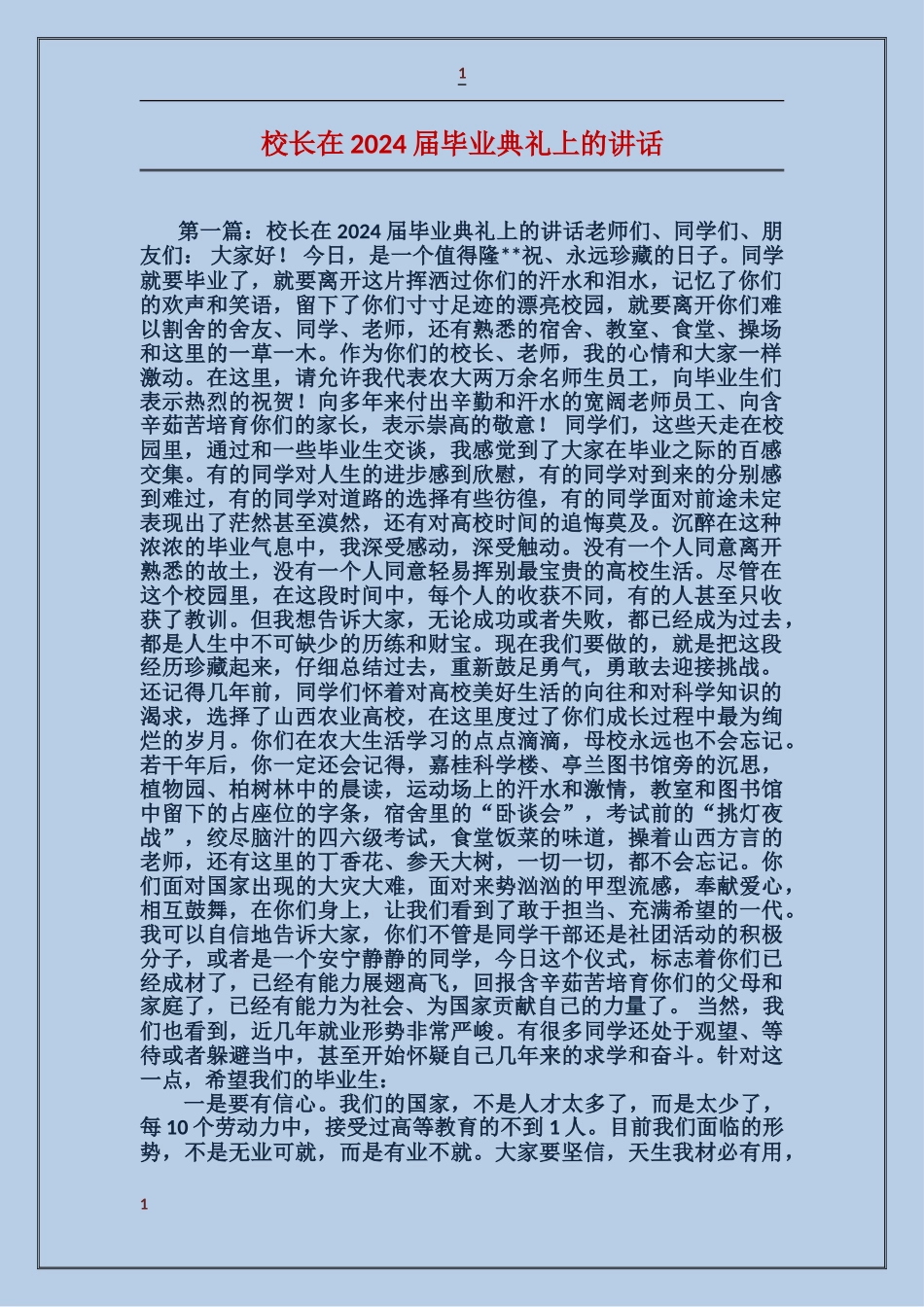 1

校长在 2024 届毕业典礼上的讲话

第一篇：校长在 2024 届毕业典礼上的讲话老师们、同学们、朋友们： 大家好！ 今日，是一个值得隆**祝、永远珍藏的日子。同学就要毕业了，就要离开这片挥洒过你们的汗水和泪水，记忆了你们的欢声和笑语，留下了你们寸寸足迹的漂亮校园，就要离开你们难以割舍的舍友、同学、老师，还有熟悉的宿舍、教室、食堂、操场和这里的一草一木。作为你们的校长、老师，我的心情和大家一样激动。在这里，请允许我代表农大两万余名师生员工，向毕业生们表示热烈的祝贺！向多年来付出辛勤和汗水的宽阔老师员工、向含辛茹苦培育你们的家长，表示崇高的敬意！ 同学们，这些天走在校园里，通过和一些毕业生交谈，我感觉到了大家在毕业之际的百感交集。有的同学对人生的进步感到欣慰，有的同学对到来的分别感到难过，有的同学对道路的选择有些彷徨，有的同学面对前途未定表现出了茫然甚至漠然，还有对高校时间的追悔莫及。沉醉在这种浓浓的毕业气息中，我深受感动，深受触动。没有一个人同意离开熟悉的故土，没有一个人同意轻易挥别最宝贵的高校生活。尽管在这个校园里，在这段时间中，每个人的收获不同，有的人甚至只收获了教训。但我想告诉大家，无论成功或者失败，都已经成为过去，都是人生中不可缺少的历练和财宝。现在我们要做的，就是把这段经历珍藏起来，仔细总结过去，重新鼓足勇气，勇敢去迎接挑战。还记得几年前，同学们怀着对高校美好生活的向往和对科学知识的渴求，选择了山西农业高校，在这里度过了你们成长过程中最为绚烂的岁月。你们在农大生活学习的点点滴滴，母校永远也不会忘记。若干年后，你一定还会记得，嘉桂科学楼、亭兰图书馆旁的沉思，植物园、柏树林中的晨读，运动场上的汗水和激情，教室和图书馆中留下的占座位的字条，宿舍里的“卧谈会”，考试前的“挑灯夜战”，绞尽脑汁的四六级考试，食堂饭菜的味道，操着山西方言的老师，还有这里的丁香花、参天大树，一切一切，都不会忘记。你们面对国家出现的大灾大难，面对来势汹汹的甲型流感，奉献爱心，相互鼓舞，在你们身上，让我们看到了敢于担当、充满希望的一代。我可以自信地告诉大家，你们不管是同学干部还是社团活动的积极分子，或者是一个安宁静静的同学，今日这个仪式，标志着你们已经成材了，已经有能力展翅高飞，回报含辛茹苦培育你们的父母和家庭了，已经有能力为社会、为国家贡献自己的力量了。 当然，我们也看到，近几年就业形势非常严峻。有很多同学还处于观望、等待或者躲避当中，甚至开始怀疑自己几年来的求学和奋斗。针对这一点，希望我们的毕业生：

一是要有信心。我们的国家，不是人才太多了，而是太少了，每 10 个劳动力中，接受过高等教育的不到 1 人。目前我们面临的形势，不是无业可就，而是有业不就。大家要坚信，天生我材必有用，

1